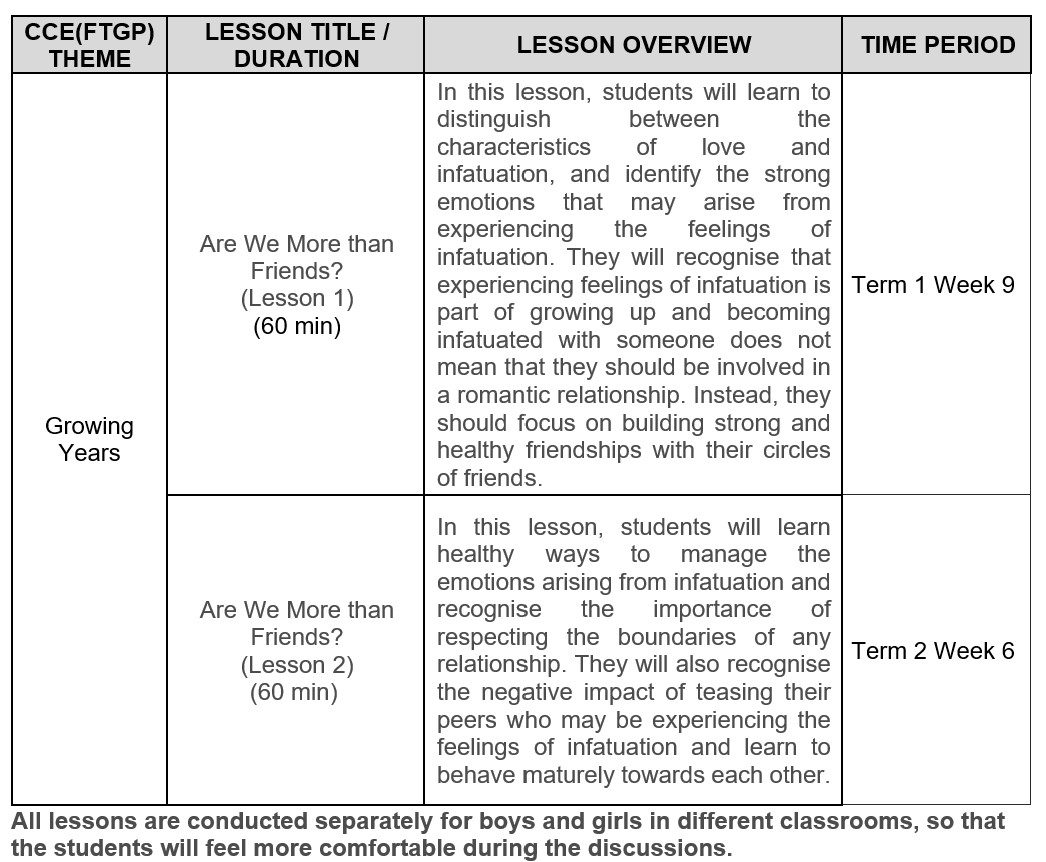 | CCE(FTGP) THEME | LESSON TITLE / DURATION | LESSON OVERVIEW | TIME PERIOD |
|---|---|---|---|
| Growing Years | Are We More than Friends? (Lesson 1) (60 min) | In this lesson, students will learn to distinguish between the characteristics of love and infatuation, and identify the strong emotions that may arise from experiencing the feelings of infatuation. They will recognise that experiencing feelings of infatuation is part of growing up and becoming infatuated with someone does not mean that they should be involved in a romantic relationship. Instead, they should focus on building strong and healthy friendships with their circles of friends. | Term 1 Week 9 |
| | Are We More than Friends? (Lesson 2) (60 min) | In this lesson, students will learn healthy ways to manage the emotions arising from infatuation and recognise the importance of respecting the boundaries of any relationship. They will also recognise the negative impact of teasing their peers who may be experiencing the feelings of infatuation and learn to behave maturely towards each other. | Term 2 Week 6 |

All lessons are conducted separately for boys and girls in different classrooms, so that the students will feel more comfortable during the discussions.